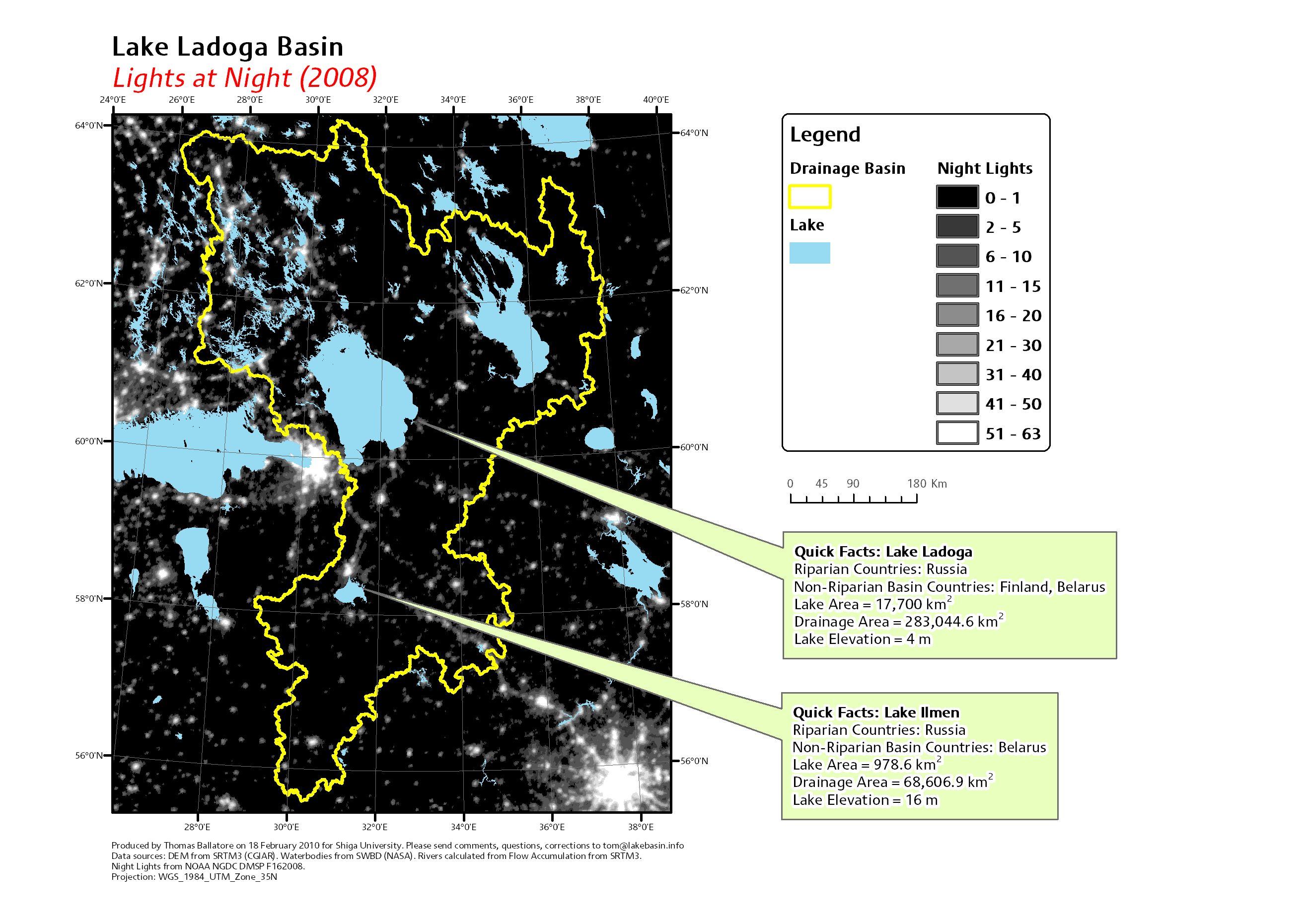 Lake Ladoga Basin

Lights at Night (2008)

24°0'E 26°0'E 28°0'E 30°0'E 32°0'E 34°0'E 36°0'E 38°0'E 40°0'E

64°0'N 62°0'N 60°0'N 58°0'N 56°0'N

64°0'N 62°0'N 60°0'N 58°0'N 56°0'N

28°0'E 30°0'E 32°0'E 34°0'E 36°0'E 38°0'E

Legend

Drainage Basin

Lake

Night Lights

0 - 1
2 - 5
6 - 10
11 - 15
16 - 20
21 - 30
31 - 40
41 - 50
51 - 63

0 45 90 180 Km

Quick Facts: Lake Ladoga
Riparian Countries: Russia
Non-Riparian Basin Countries: Finland, Belarus
Lake Area = 17,700 km$^2$
Drainage Area = 283,044.6 km$^2$
Lake Elevation = 4 m

Quick Facts: Lake Ilmen
Riparian Countries: Russia
Non-Riparian Basin Countries: Belarus
Lake Area = 978.6 km$^2$
Drainage Area = 68,606.9 km$^2$
Lake Elevation = 16 m

Produced by Thomas Ballatore on 18 February 2010 for Shiga University. Please send comments, questions, corrections to tom@lakebasin.info
Data sources: DEM from SRTM3 (CGIAR). Waterbodies from SWBD (NASA). Rivers calculated from Flow Accumulation from SRTM3.
Night Lights from NOAA NGDC DMSP F162008.
Projection: WGS_1984_UTM_Zone_35N